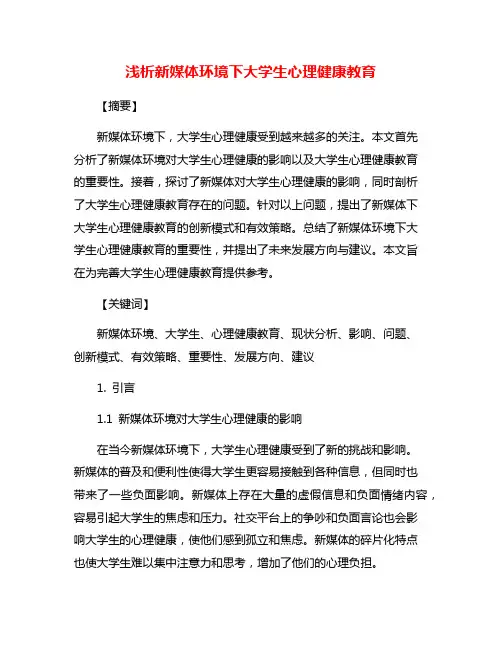 浅析新媒体环境下大学生心理健康教育

【摘要】

新媒体环境下，大学生心理健康受到越来越多的关注。本文首先分析了新媒体环境对大学生心理健康的影响以及大学生心理健康教育的重要性。接着，探讨了新媒体对大学生心理健康的影响，同时剖析了大学生心理健康教育存在的问题。针对以上问题，提出了新媒体下大学生心理健康教育的创新模式和有效策略。总结了新媒体环境下大学生心理健康教育的重要性，并提出了未来发展方向与建议。本文旨在为完善大学生心理健康教育提供参考。

【关键词】

新媒体环境、大学生、心理健康教育、现状分析、影响、问题、创新模式、有效策略、重要性、发展方向、建议

1. 引言

1.1 新媒体环境对大学生心理健康的影响

在当今新媒体环境下，大学生心理健康受到了新的挑战和影响。新媒体的普及和便利性使得大学生更容易接触到各种信息，但同时也带来了一些负面影响。新媒体上存在大量的虚假信息和负面情绪内容，容易引起大学生的焦虑和压力。社交平台上的争吵和负面言论也会影响大学生的心理健康，使他们感到孤立和焦虑。新媒体的碎片化特点也使大学生难以集中注意力和思考，增加了他们的心理负担。